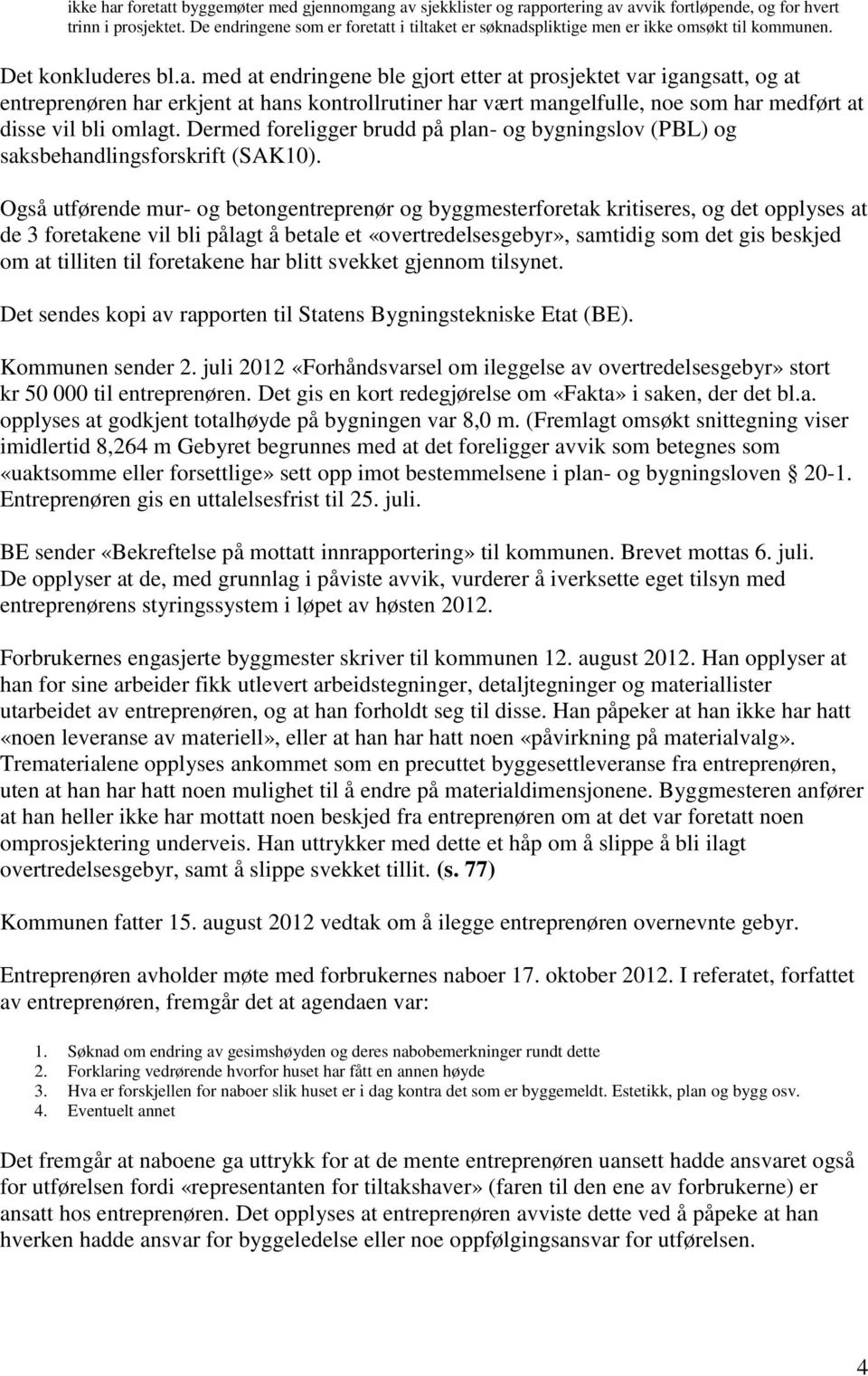 ikke har foretatt byggemøter med gjennomgang av sjekklister og rapportering av avvik fortløpende, og for hvert trinn i prosjektet. De endringene som er foretatt i tiltaket er søknadspliktige men er ikke omsøkt til kommunen.

Det konkluderes bl.a. med at endringene ble gjort etter at prosjektet var igangsatt, og at entreprenøren har erkjent at hans kontrollrutiner har vært mangelfulle, noe som har medført at disse vil bli omlagt. Dermed foreligger brudd på plan- og bygningslov (PBL) og saksbehandlingsforskrift (SAK10).

Også utførende mur- og betongentreprenør og byggmesterforetak kritiseres, og det opplyses at de 3 foretakene vil bli pålagt å betale et «overtredelsesgebyr», samtidig som det gis beskjed om at tilliten til foretakene har blitt svekket gjennom tilsynet.

Det sendes kopi av rapporten til Statens Bygningstekniske Etat (BE).

Kommunen sender 2. juli 2012 «Forhåndsvarsel om ileggelse av overtredelsesgebyr» stort kr 50 000 til entreprenøren. Det gis en kort redegjørelse om «Fakta» i saken, der det bl.a. opplyses at godkjent totalhøyde på bygningen var 8,0 m. (Fremlagt omsøkt snittegning viser imidlertid 8,264 m Gebyret begrunnes med at det foreligger avvik som betegnes som «uaktsomme eller forsettlige» sett opp imot bestemmelsene i plan- og bygningsloven § 20-1. Entreprenøren gis en uttalelsesfrist til 25. juli.

BE sender «Bekreftelse på mottatt innrapportering» til kommunen. Brevet mottas 6. juli. De opplyser at de, med grunnlag i påviste avvik, vurderer å iverksette eget tilsyn med entreprenørens styringssystem i løpet av høsten 2012.

Forbrukernes engasjerte byggmester skriver til kommunen 12. august 2012. Han opplyser at han for sine arbeider fikk utlevert arbeidstegninger, detaljtegninger og materiallister utarbeidet av entreprenøren, og at han forholdt seg til disse. Han påpeker at han ikke har hatt «noen leveranse av materiell», eller at han har hatt noen «påvirkning på materialvalg». Trematerialene opplyses ankommet som en precuttet byggesettleveranse fra entreprenøren, uten at han har hatt noen mulighet til å endre på materialdimensjonene. Byggmesteren anfører at han heller ikke har mottatt noen beskjed fra entreprenøren om at det var foretatt noen omprosjektering underveis. Han uttrykker med dette et håp om å slippe å bli ilagt overtredelsesgebyr, samt å slippe svekket tillit. (s. 77)

Kommunen fatter 15. august 2012 vedtak om å ilegge entreprenøren overnevnte gebyr.

Entreprenøren avholder møte med forbrukernes naboer 17. oktober 2012. I referatet, forfattet av entreprenøren, fremgår det at agendaen var:

1. Søknad om endring av gesimshøyden og deres nabobemerkninger rundt dette
2. Forklaring vedrørende hvorfor huset har fått en annen høyde
3. Hva er forskjellen for naboer slik huset er i dag kontra det som er byggemeldt. Estetikk, plan og bygg osv.
4. Eventuelt annet

Det fremgår at naboene ga uttrykk for at de mente entreprenøren uansett hadde ansvaret også for utførelsen fordi «representanten for tiltakshaver» (faren til den ene av forbrukerne) er ansatt hos entreprenøren. Det opplyses at entreprenøren avviste dette ved å påpeke at han hverken hadde ansvar for byggeledelse eller noe oppfølgingsansvar for utførelsen.

4